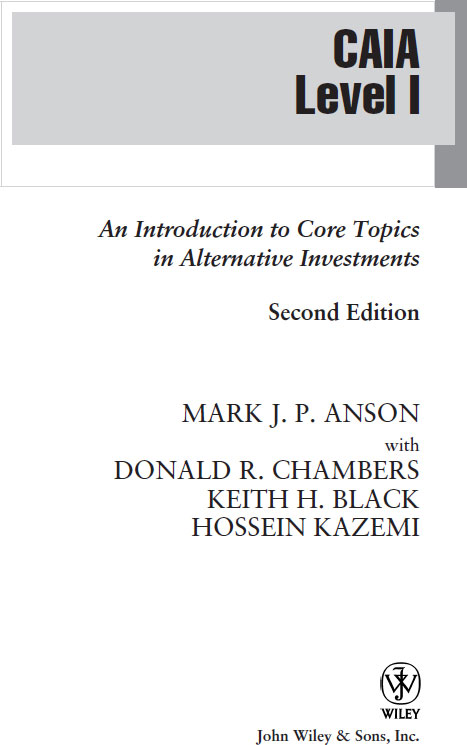 CAIA
Level I

An Introduction to Core Topics in Alternative Investments

Second Edition

MARK J. P. ANSON
with
DONALD R. CHAMBERS
KEITH H. BLACK
HOSSEIN KAZEMI

WILEY
John Wiley & Sons, Inc.